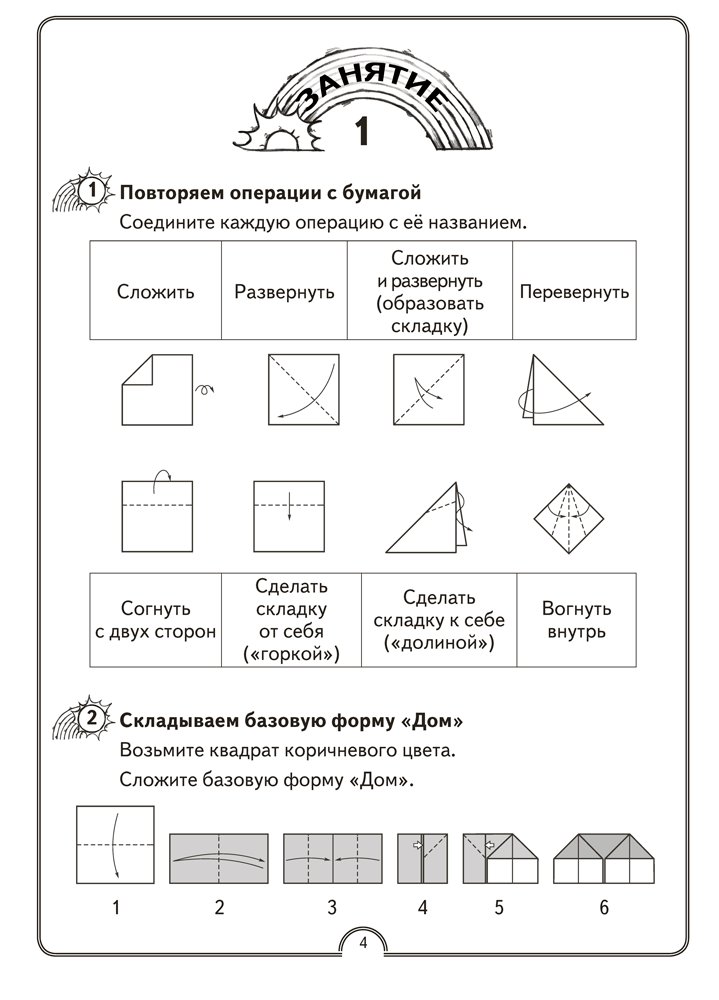 ЗАНЯТИЕ
1

1 Повторяем операции с бумагой
Соедините каждую операцию с её названием.

| Сложить | Развернуть | Сложить и развернуть (образовать складку) | Перевернуть |
|---|---|---|---|

| Согнуть с двух сторон | Сделать складку от себя («горкой») | Сделать складку к себе («долиной») | Вогнуть внутрь |
|---|---|---|---|

2 Складываем базовую форму «Дом»
Возьмите квадрат коричневого цвета.
Сложите базовую форму «Дом».

1 2 3 4 5 6

4